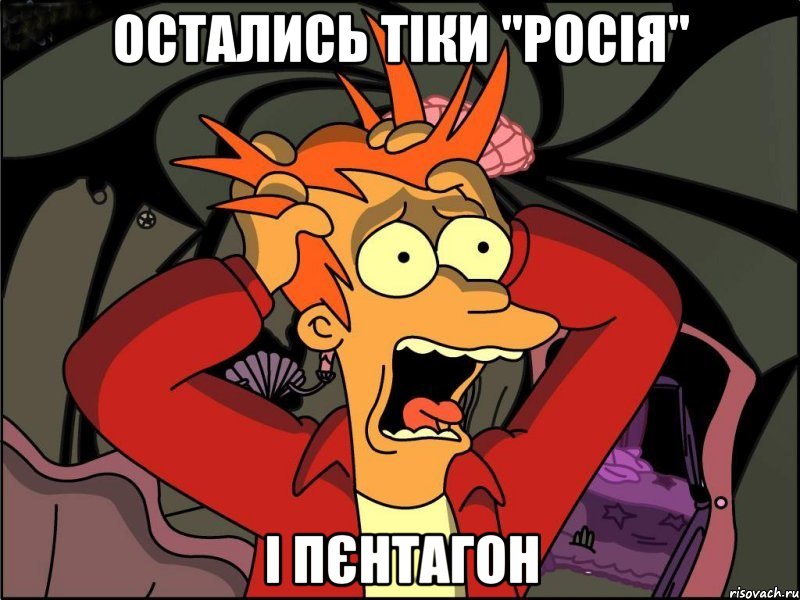 ОСТАЛИСЬ ТІКИ "РОСІЯ"

І ПЄНТАГОН

risovach.ru